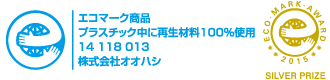 エコマーク商品
プラスチック中に再生材料100%使用
14 118 013
株式会社オオハシ

ECO・MARK・AWARD
2015
SILVER PRIZE